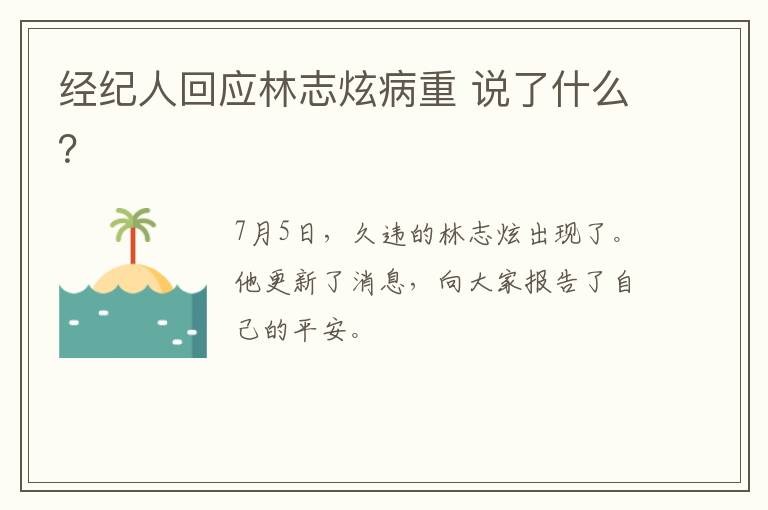 经纪人回应林志炫病重 说了什么?

7月5日，久违的林志炫出现了。他更新了消息，向大家报告了自己的平安。